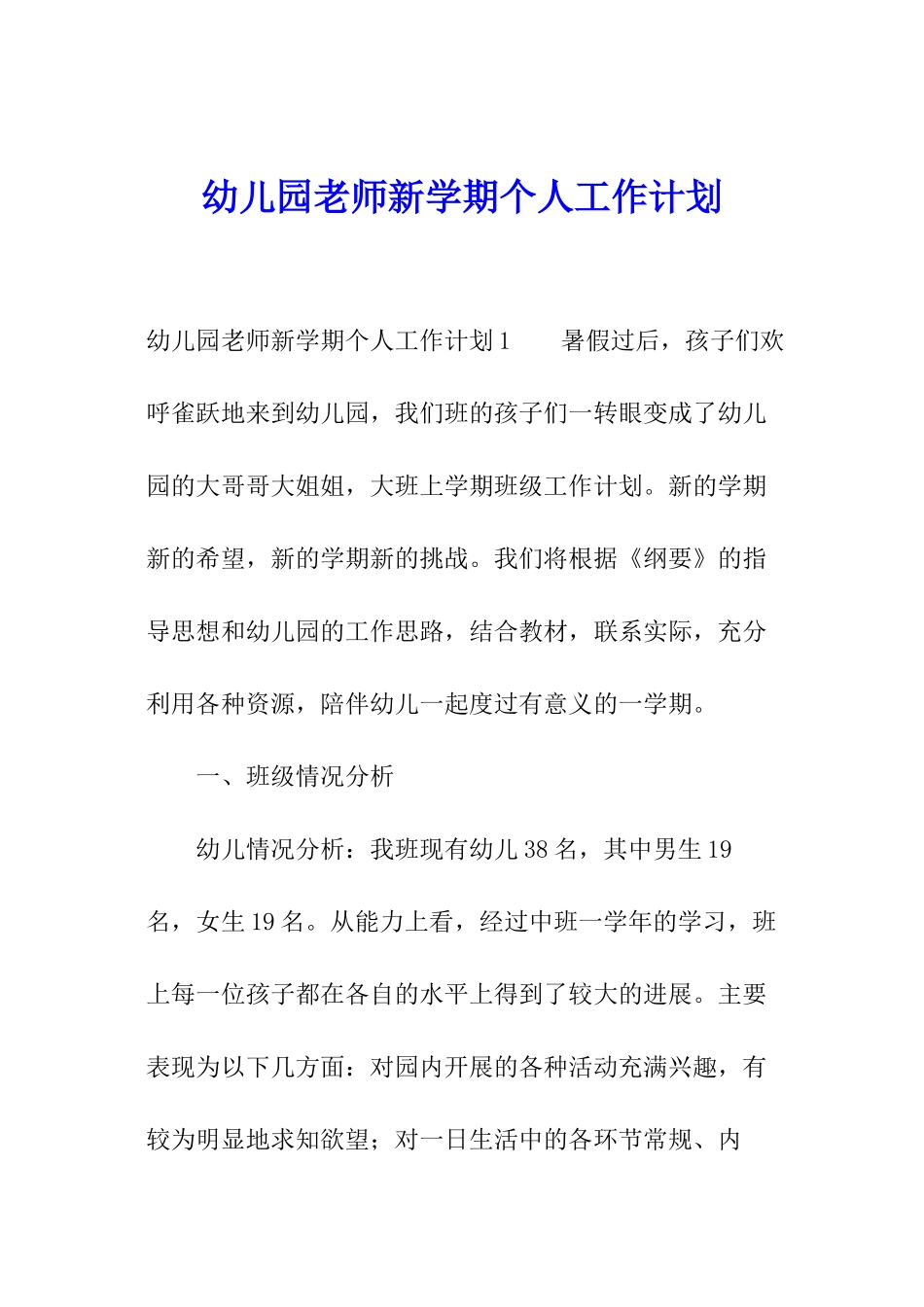 幼儿园老师新学期个人工作计划

幼儿园老师新学期个人工作计划1　　暑假过后，孩子们欢呼雀跃地来到幼儿园，我们班的孩子们一转眼变成了幼儿园的大哥哥大姐姐，大班上学期班级工作计划。新的学期新的希望，新的学期新的挑战。我们将根据《纲要》的指导思想和幼儿园的工作思路，结合教材，联系实际，充分利用各种资源，陪伴幼儿一起度过有意义的一学期。

一、班级情况分析

幼儿情况分析：我班现有幼儿38名，其中男生19名，女生19名。从能力上看，经过中班一学年的学习，班上每一位孩子都在各自的水平上得到了较大的进展。主要表现为以下几方面：对园内开展的各种活动充满兴趣，有较为明显地求知欲望；对一日生活中的各环节常规、内